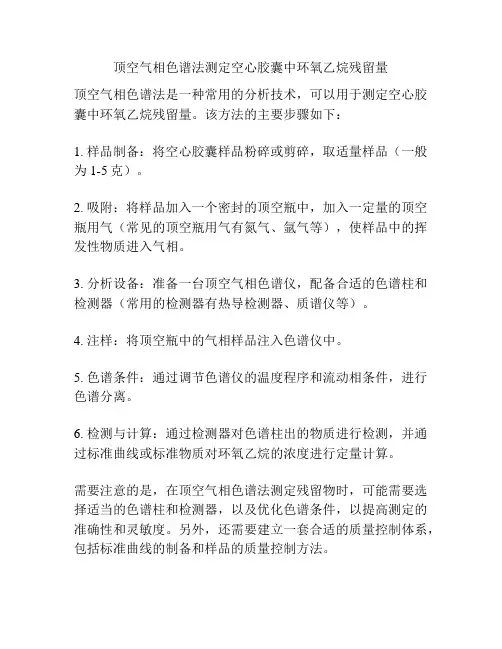 顶空气相色谱法测定空心胶囊中环氧乙烷残留量

顶空气相色谱法是一种常用的分析技术，可以用于测定空心胶囊中环氧乙烷残留量。该方法的主要步骤如下：

1. 样品制备：将空心胶囊样品粉碎或剪碎，取适量样品（一般为 1-5 克）。

2. 吸附：将样品加入一个密封的顶空瓶中，加入一定量的顶空瓶用气（常见的顶空瓶用气有氮气、氩气等），使样品中的挥发性物质进入气相。

3. 分析设备：准备一台顶空气相色谱仪，配备合适的色谱柱和检测器（常用的检测器有热导检测器、质谱仪等）。

4. 注样：将顶空瓶中的气相样品注入色谱仪中。

5. 色谱条件：通过调节色谱仪的温度程序和流动相条件，进行色谱分离。

6. 检测与计算：通过检测器对色谱柱出的物质进行检测，并通过标准曲线或标准物质对环氧乙烷的浓度进行定量计算。

需要注意的是，在顶空气相色谱法测定残留物时，可能需要选择适当的色谱柱和检测器，以及优化色谱条件，以提高测定的准确性和灵敏度。另外，还需要建立一套合适的质量控制体系，包括标准曲线的制备和样品的质量控制方法。